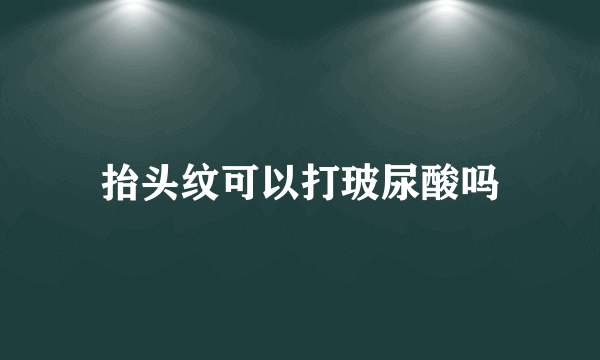 抬头纹可以打玻尿酸吗